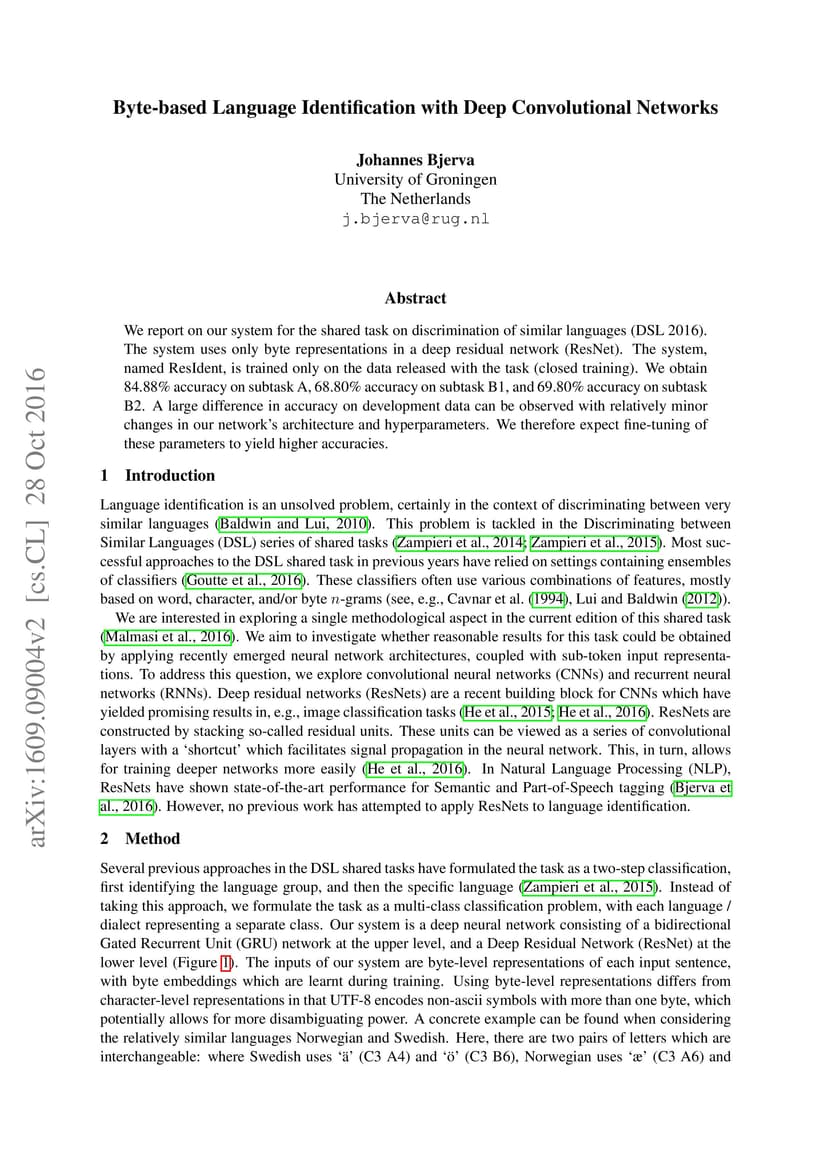 arXiv:1609.09004v2 [cs.CL] 28 Oct 2016

Byte-based Language Identification with Deep Convolutional Networks

Johannes Bjerva
University of Groningen
The Netherlands
j.bjerva@rug.nl

Abstract

We report on our system for the shared task on discrimination of similar languages (DSL 2016). The system uses only byte representations in a deep residual network (ResNet). The system, named ResIdent, is trained only on the data released with the task (closed training). We obtain 84.88% accuracy on subtask A, 68.80% accuracy on subtask B1, and 69.80% accuracy on subtask B2. A large difference in accuracy on development data can be observed with relatively minor changes in our network's architecture and hyperparameters. We therefore expect fine-tuning of these parameters to yield higher accuracies.

1 Introduction

Language identification is an unsolved problem, certainly in the context of discriminating between very similar languages (Baldwin and Lui, 2010). This problem is tackled in the Discriminating between Similar Languages (DSL) series of shared tasks (Zampieri et al., 2014; Zampieri et al., 2015). Most successful approaches to the DSL shared task in previous years have relied on settings containing ensembles of classifiers (Goutte et al., 2016). These classifiers often use various combinations of features, mostly based on word, character, and/or byte $n$-grams (see, e.g., Cavnar et al. (1994), Lui and Baldwin (2012)).

We are interested in exploring a single methodological aspect in the current edition of this shared task (Malmasi et al., 2016). We aim to investigate whether reasonable results for this task could be obtained by applying recently emerged neural network architectures, coupled with sub-token input representations. To address this question, we explore convolutional neural networks (CNNs) and recurrent neural networks (RNNs). Deep residual networks (ResNets) are a recent building block for CNNs which have yielded promising results in, e.g., image classification tasks (He et al., 2015; He et al., 2016). ResNets are constructed by stacking so-called residual units. These units can be viewed as a series of convolutional layers with a 'shortcut' which facilitates signal propagation in the neural network. This, in turn, allows for training deeper networks more easily (He et al., 2016). In Natural Language Processing (NLP), ResNets have shown state-of-the-art performance for Semantic and Part-of-Speech tagging (Bjerva et al., 2016). However, no previous work has attempted to apply ResNets to language identification.

2 Method

Several previous approaches in the DSL shared tasks have formulated the task as a two-step classification, first identifying the language group, and then the specific language (Zampieri et al., 2015). Instead of taking this approach, we formulate the task as a multi-class classification problem, with each language / dialect representing a separate class. Our system is a deep neural network consisting of a bidirectional Gated Recurrent Unit (GRU) network at the upper level, and a Deep Residual Network (ResNet) at the lower level (Figure 1). The inputs of our system are byte-level representations of each input sentence, with byte embeddings which are learnt during training. Using byte-level representations differs from character-level representations in that UTF-8 encodes non-ascii symbols with more than one byte, which potentially allows for more disambiguating power. A concrete example can be found when considering the relatively similar languages Norwegian and Swedish. Here, there are two pairs of letters which are interchangeable: where Swedish uses 'ä' (C3 A4) and 'ö' (C3 B6), Norwegian uses 'æ' (C3 A6) and